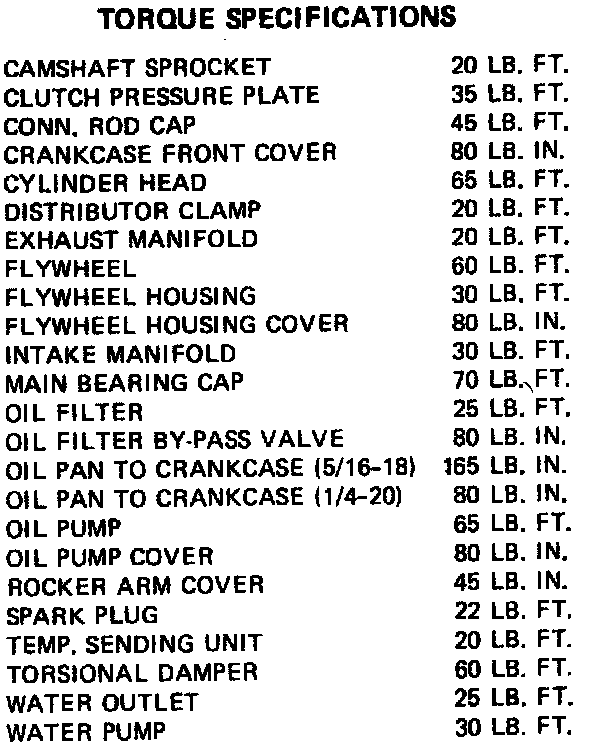 TORQUE SPECIFICATIONS

CAMSHAFT SPROCKET 20 LB. FT.
CLUTCH PRESSURE PLATE 35 LB. FT.
CONN. ROD CAP 45 LB. FT.
CRANKCASE FRONT COVER 80 LB. IN.
CYLINDER HEAD 65 LB. FT.
DISTRIBUTOR CLAMP 20 LB. FT.
EXHAUST MANIFOLD 20 LB. FT.
FLYWHEEL 60 LB. FT.
FLYWHEEL HOUSING 30 LB. FT.
FLYWHEEL HOUSING COVER 80 LB. IN.
INTAKE MANIFOLD 30 LB. FT.
MAIN BEARING CAP 70 LB. FT.
OIL FILTER 25 LB. FT.
OIL FILTER BY-PASS VALVE 80 LB. IN.
OIL PAN TO CRANKCASE (5/16-18) 165 LB. IN.
OIL PAN TO CRANKCASE (1/4-20) 80 LB. IN.
OIL PUMP 65 LB. FT.
OIL PUMP COVER 80 LB. IN.
ROCKER ARM COVER 45 LB. IN.
SPARK PLUG 22 LB. FT.
TEMP. SENDING UNIT 20 LB. FT.
TORSIONAL DAMPER 60 LB. FT.
WATER OUTLET 25 LB. FT.
WATER PUMP 30 LB. FT.